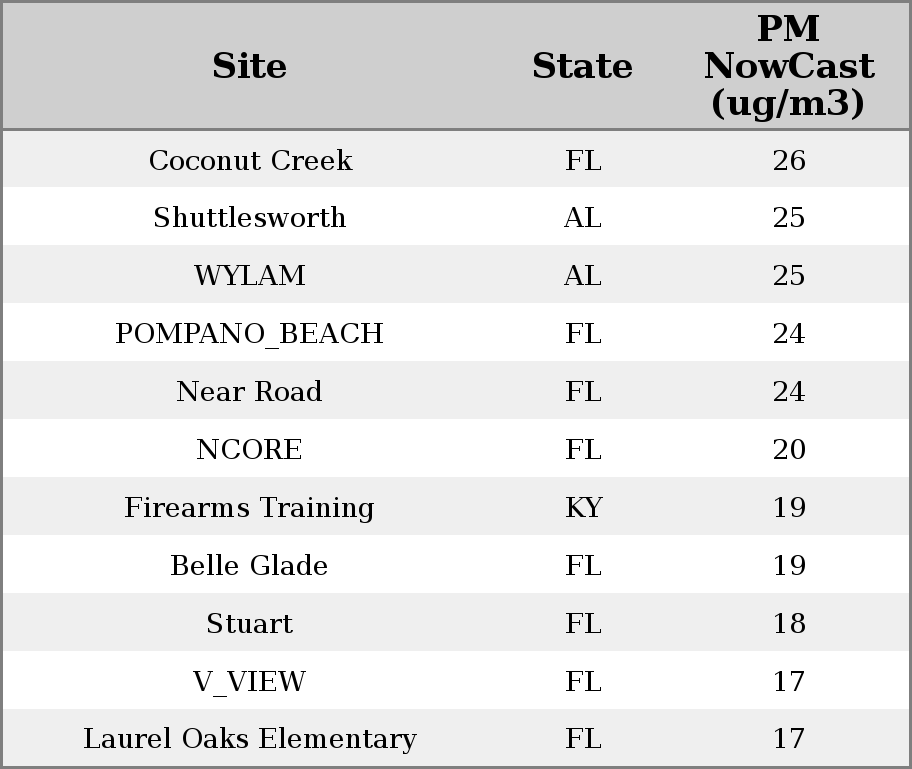 | Site | State | PM NowCast (ug/m3) |
|---|---|---|
| Coconut Creek | FL | 26 |
| Shuttlesworth | AL | 25 |
| WYLAM | AL | 25 |
| POMPANO_BEACH | FL | 24 |
| Near Road | FL | 24 |
| NCORE | FL | 20 |
| Firearms Training | KY | 19 |
| Belle Glade | FL | 19 |
| Stuart | FL | 18 |
| V_VIEW | FL | 17 |
| Laurel Oaks Elementary | FL | 17 |